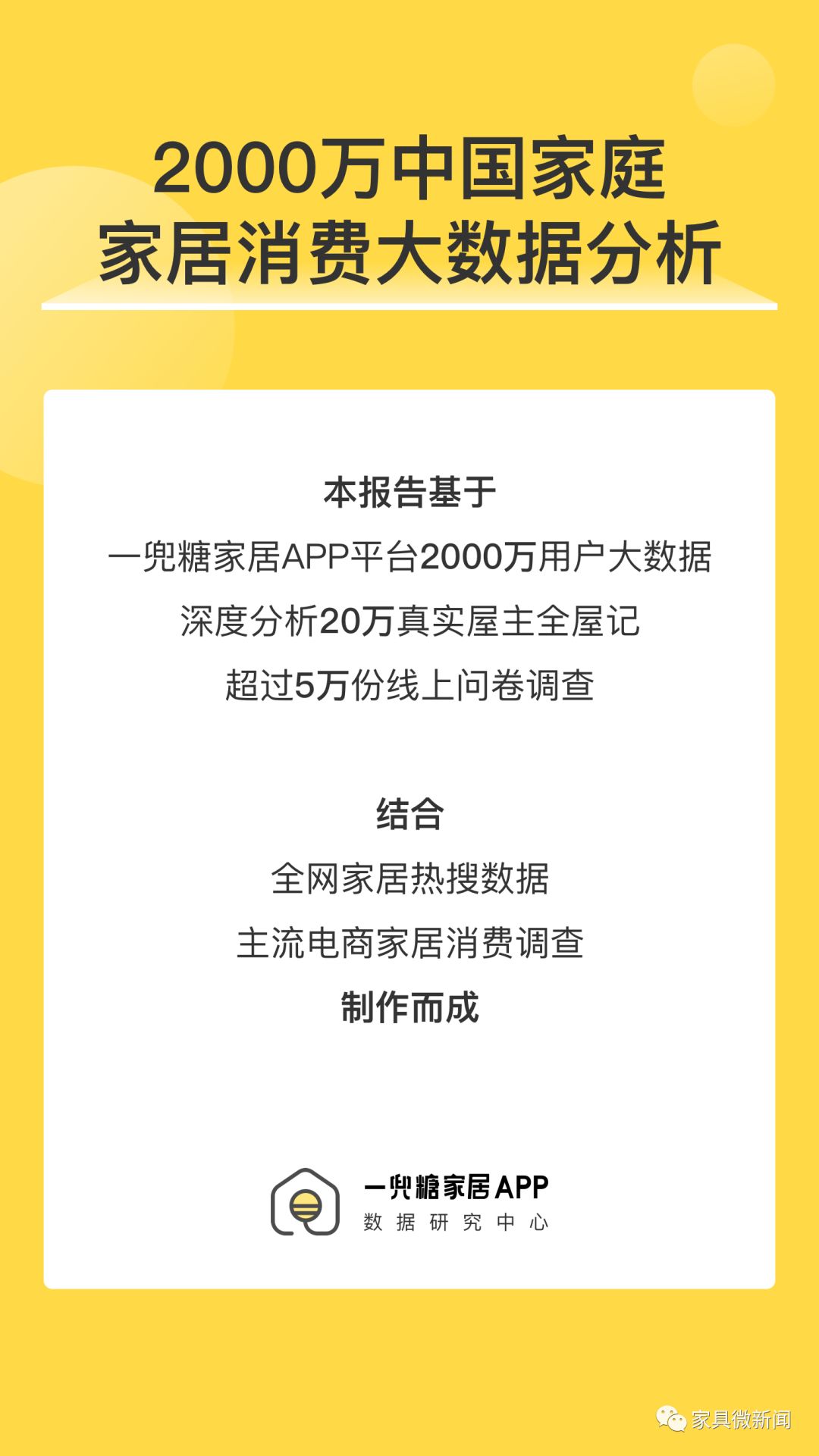 2000万中国家庭
家居消费大数据分析

本报告基于

一兜糖家居APP平台2000万用户大数据

深度分析20万真实屋主全屋记

超过5万份线上问卷调查

结合

全网家居热搜数据

主流电商家居消费调查

制作而成

一兜糖家居APP
数据研究中心

家具微新闻